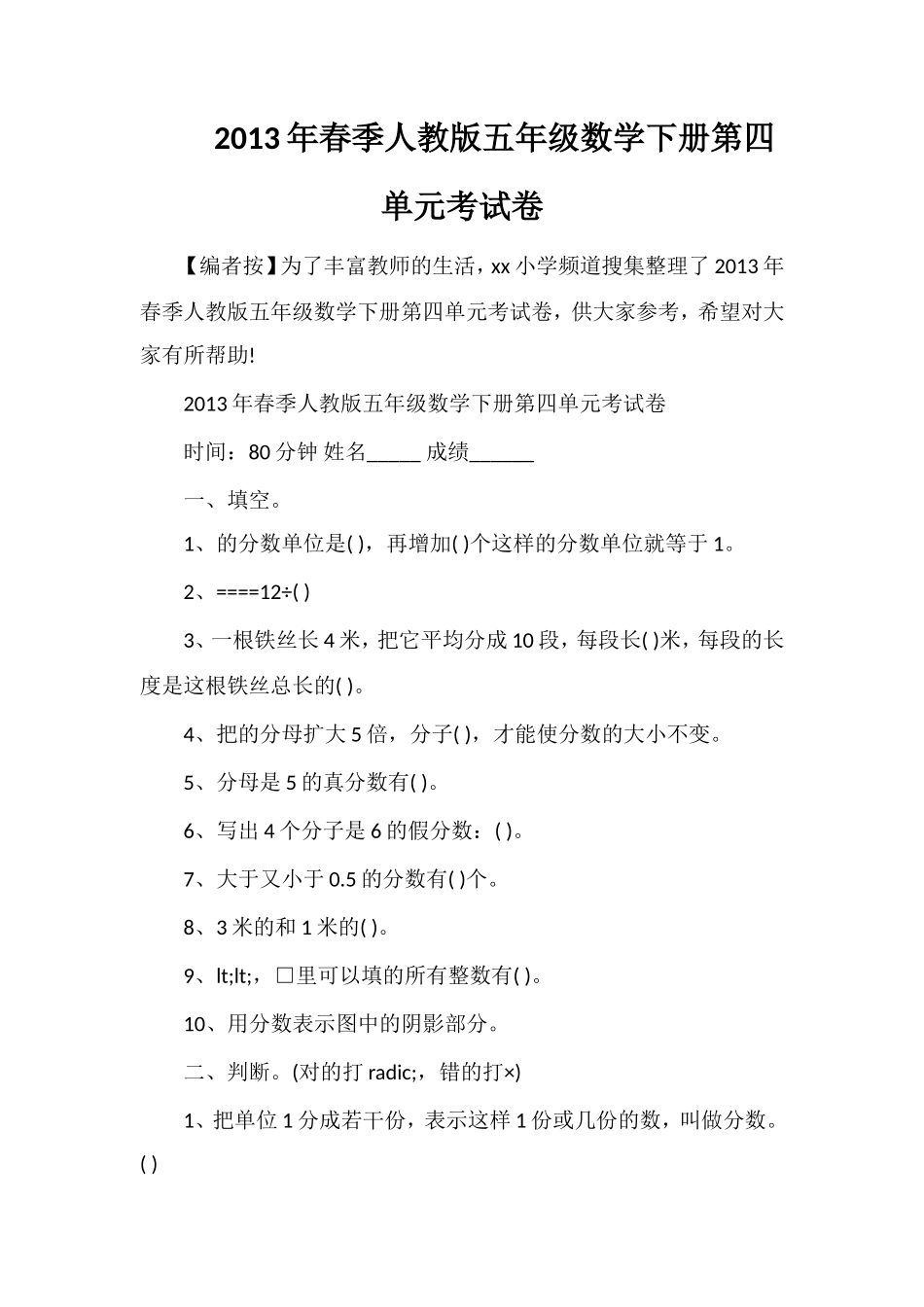 2013年春季人教版五年级数学下册第四单元考试卷

【编者按】为了丰富教师的生活，xx小学频道搜集整理了2013年春季人教版五年级数学下册第四单元考试卷，供大家参考，希望对大家有所帮助!

2013年春季人教版五年级数学下册第四单元考试卷

时间：80分钟 姓名_____ 成绩______

一、填空。

1、的分数单位是( )，再增加( )个这样的分数单位就等于1。

2、====12÷( )

3、一根铁丝长4米，把它平均分成10段，每段长( )米，每段的长度是这根铁丝总长的( )。

4、把的分母扩大5倍，分子( )，才能使分数的大小不变。

5、分母是5的真分数有( )。

6、写出4个分子是6的假分数：( )。

7、大于又小于0.5的分数有( )个。

8、3米的和1米的( )。

9、lt;lt;，□里可以填的所有整数有( )。

10、用分数表示图中的阴影部分。

二、判断。(对的打radic;，错的打×)

1、把单位1分成若干份，表示这样1份或几份的数，叫做分数。( )